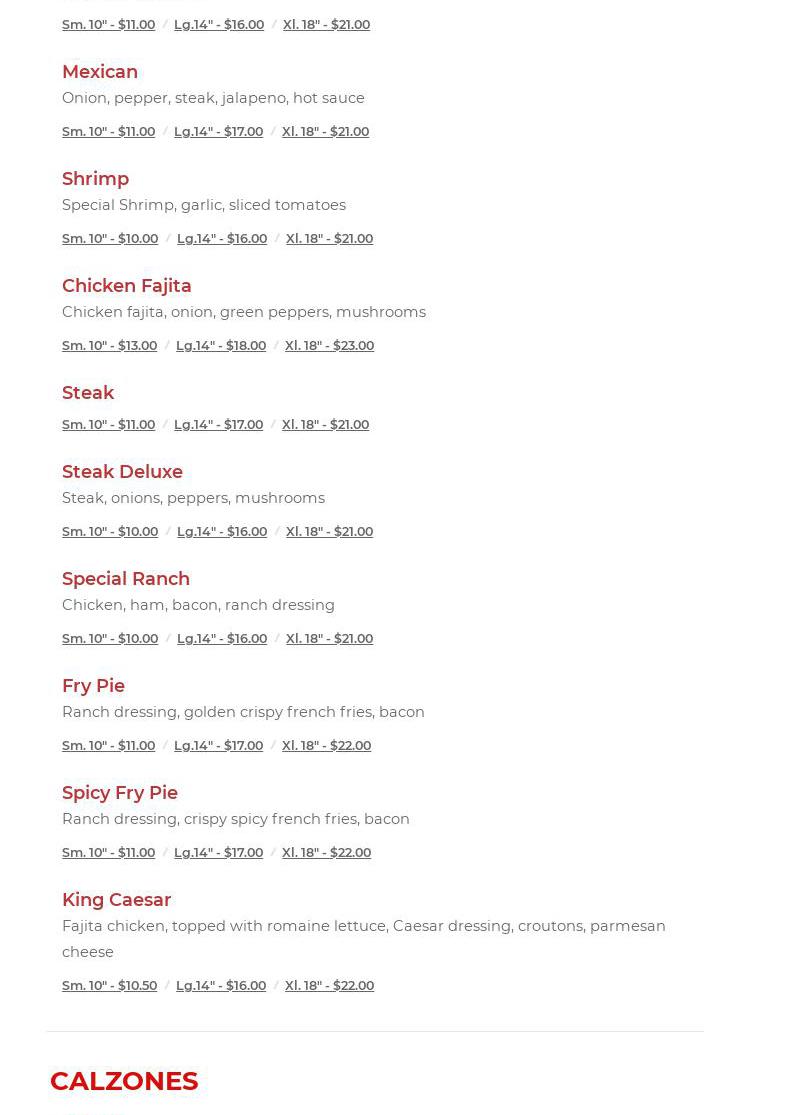 Sm. 10" - $11.00 / Lg.14" - $16.00 / Xl. 18" - $21.00

Mexican
Onion, pepper, steak, jalapeno, hot sauce
Sm. 10" - $11.00 / Lg.14" - $17.00 / Xl. 18" - $21.00

Shrimp
Special Shrimp, garlic, sliced tomatoes
Sm. 10" - $10.00 / Lg.14" - $16.00 / Xl. 18" - $21.00

Chicken Fajita
Chicken fajita, onion, green peppers, mushrooms
Sm. 10" - $13.00 / Lg.14" - $18.00 / Xl. 18" - $23.00

Steak
Sm. 10" - $11.00 / Lg.14" - $17.00 / Xl. 18" - $21.00

Steak Deluxe
Steak, onions, peppers, mushrooms
Sm. 10" - $10.00 / Lg.14" - $16.00 / Xl. 18" - $21.00

Special Ranch
Chicken, ham, bacon, ranch dressing
Sm. 10" - $10.00 / Lg.14" - $16.00 / Xl. 18" - $21.00

Fry Pie
Ranch dressing, golden crispy french fries, bacon
Sm. 10" - $11.00 / Lg.14" - $17.00 / Xl. 18" - $22.00

Spicy Fry Pie
Ranch dressing, crispy spicy french fries, bacon
Sm. 10" - $11.00 / Lg.14" - $17.00 / Xl. 18" - $22.00

King Caesar
Fajita chicken, topped with romaine lettuce, Caesar dressing, croutons, parmesan cheese
Sm. 10" - $10.50 / Lg.14" - $16.00 / Xl. 18" - $22.00

CALZONES